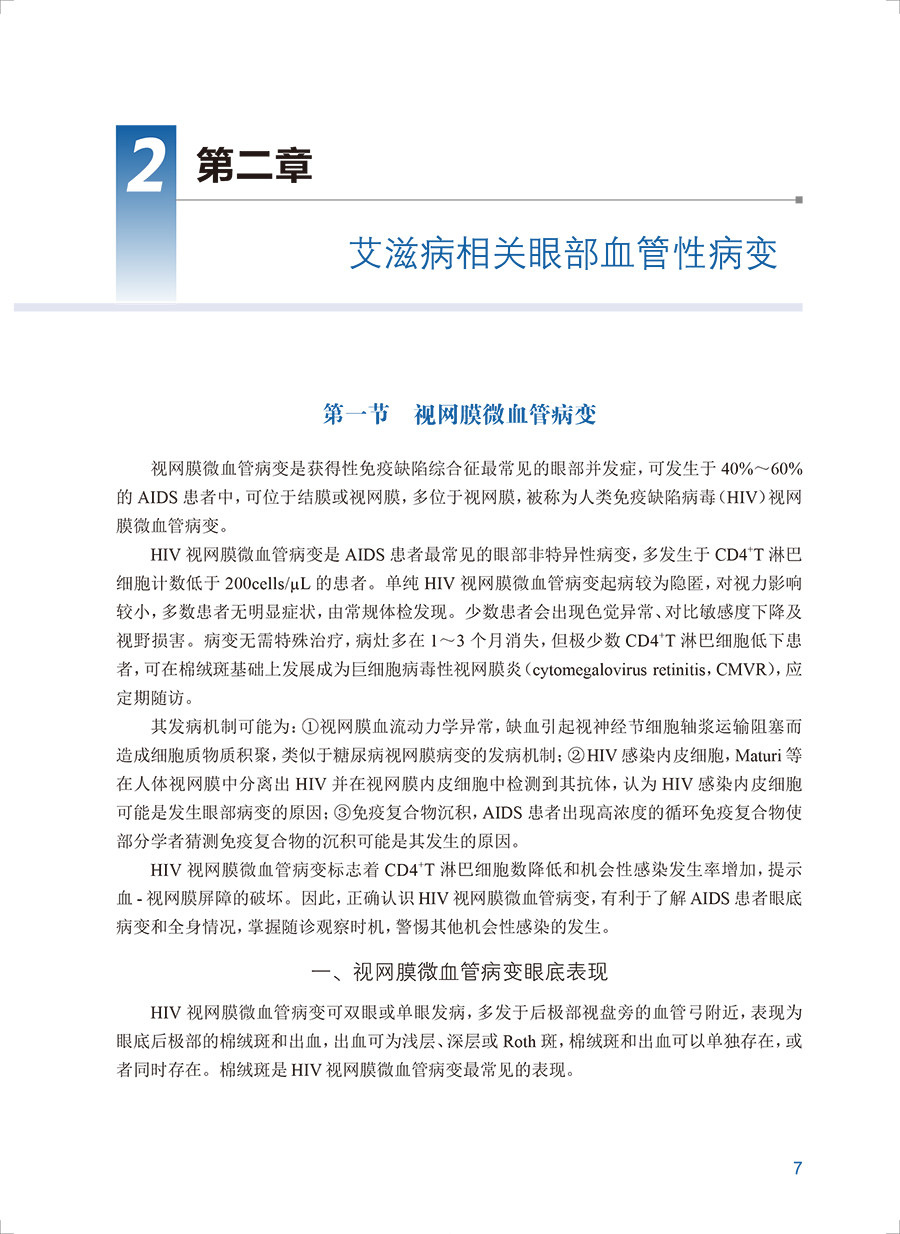 2 第二章

艾滋病相关眼部血管性病变

第一节 视网膜微血管病变

视网膜微血管病变是获得性免疫缺陷综合征最常见的眼部并发症，可发生于 40%～60% 的 AIDS 患者中，可位于结膜或视网膜，多位于视网膜，被称为人类免疫缺陷病毒（HIV）视网膜微血管病变。

HIV 视网膜微血管病变是 AIDS 患者最常见的眼部非特异性病变，多发生于 $CD4^+T$ 淋巴细胞计数低于 200cells/μL 的患者。单纯 HIV 视网膜微血管病变起病较为隐匿，对视力影响较小，多数患者无明显症状，由常规体检发现。少数患者会出现色觉异常、对比敏感度下降及视野损害。病变无需特殊治疗，病灶多在 1～3 个月消失，但极少数 $CD4^+T$ 淋巴细胞低下患者，可在棉绒斑基础上发展成为巨细胞病毒性视网膜炎（cytomegalovirus retinitis，CMVR），应定期随访。

其发病机制可能为：①视网膜血流动力学异常，缺血引起视神经节细胞轴浆运输阻塞而造成细胞质物质积聚，类似于糖尿病视网膜病变的发病机制；②HIV 感染内皮细胞，Maturi 等在人体视网膜中分离出 HIV 并在视网膜内皮细胞中检测到其抗体，认为 HIV 感染内皮细胞可能是发生眼部病变的原因；③免疫复合物沉积，AIDS 患者出现高浓度的循环免疫复合物使部分学者猜测免疫复合物的沉积可能是其发生的原因。

HIV 视网膜微血管病变标志着 $CD4^+T$ 淋巴细胞数降低和机会性感染发生率增加，提示血 - 视网膜屏障的破坏。因此，正确认识 HIV 视网膜微血管病变，有利于了解 AIDS 患者眼底病变和全身情况，掌握随诊观察时机，警惕其他机会性感染的发生。

一、视网膜微血管病变眼底表现

HIV 视网膜微血管病变可双眼或单眼发病，多发于后极部视盘旁的血管弓附近，表现为眼底后极部的棉绒斑和出血，出血可为浅层、深层或 Roth 斑，棉绒斑和出血可以单独存在，或者同时存在。棉绒斑是 HIV 视网膜微血管病变最常见的表现。

7